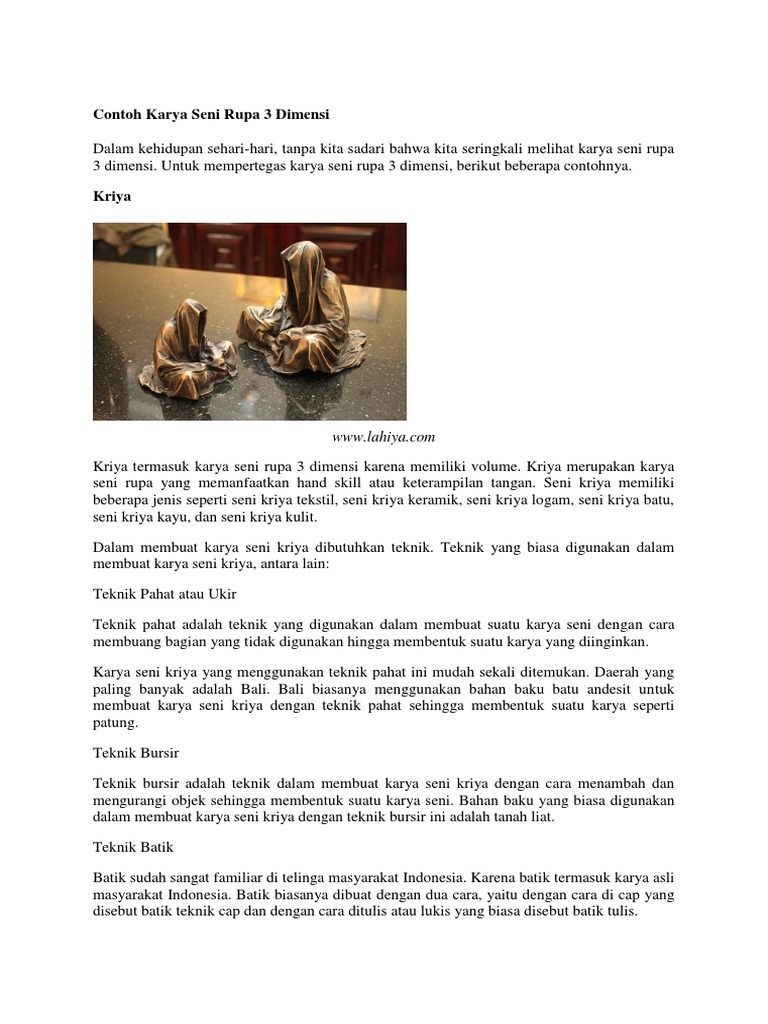 Contoh Karya Seni Rupa 3 Dimensi

Dalam kehidupan sehari-hari, tanpa kita sadari bahwa kita seringkali melihat karya seni rupa 3 dimensi. Untuk mempertegas karya seni rupa 3 dimensi, berikut beberapa contohnya.

Kriya

www.lahiya.com

Kriya termasuk karya seni rupa 3 dimensi karena memiliki volume. Kriya merupakan karya seni rupa yang memanfaatkan hand skill atau keterampilan tangan. Seni kriya memiliki beberapa jenis seperti seni kriya tekstil, seni kriya keramik, seni kriya logam, seni kriya batu, seni kriya kayu, dan seni kriya kulit.

Dalam membuat karya seni kriya dibutuhkan teknik. Teknik yang biasa digunakan dalam membuat karya seni kriya, antara lain:

Teknik Pahat atau Ukir

Teknik pahat adalah teknik yang digunakan dalam membuat suatu karya seni dengan cara membuang bagian yang tidak digunakan hingga membentuk suatu karya yang diinginkan.

Karya seni kriya yang menggunakan teknik pahat ini mudah sekali ditemukan. Daerah yang paling banyak adalah Bali. Bali biasanya menggunakan bahan baku batu andesit untuk membuat karya seni kriya dengan teknik pahat sehingga membentuk suatu karya seperti patung.

Teknik Bursir

Teknik bursir adalah teknik dalam membuat karya seni kriya dengan cara menambah dan mengurangi objek sehingga membentuk suatu karya seni. Bahan baku yang biasa digunakan dalam membuat karya seni kriya dengan teknik bursir ini adalah tanah liat.

Teknik Batik

Batik sudah sangat familiar di telinga masyarakat Indonesia. Karena batik termasuk karya asli masyarakat Indonesia. Batik biasanya dibuat dengan dua cara, yaitu dengan cara di cap yang disebut batik teknik cap dan dengan cara ditulis atau lukis yang biasa disebut batik tulis.